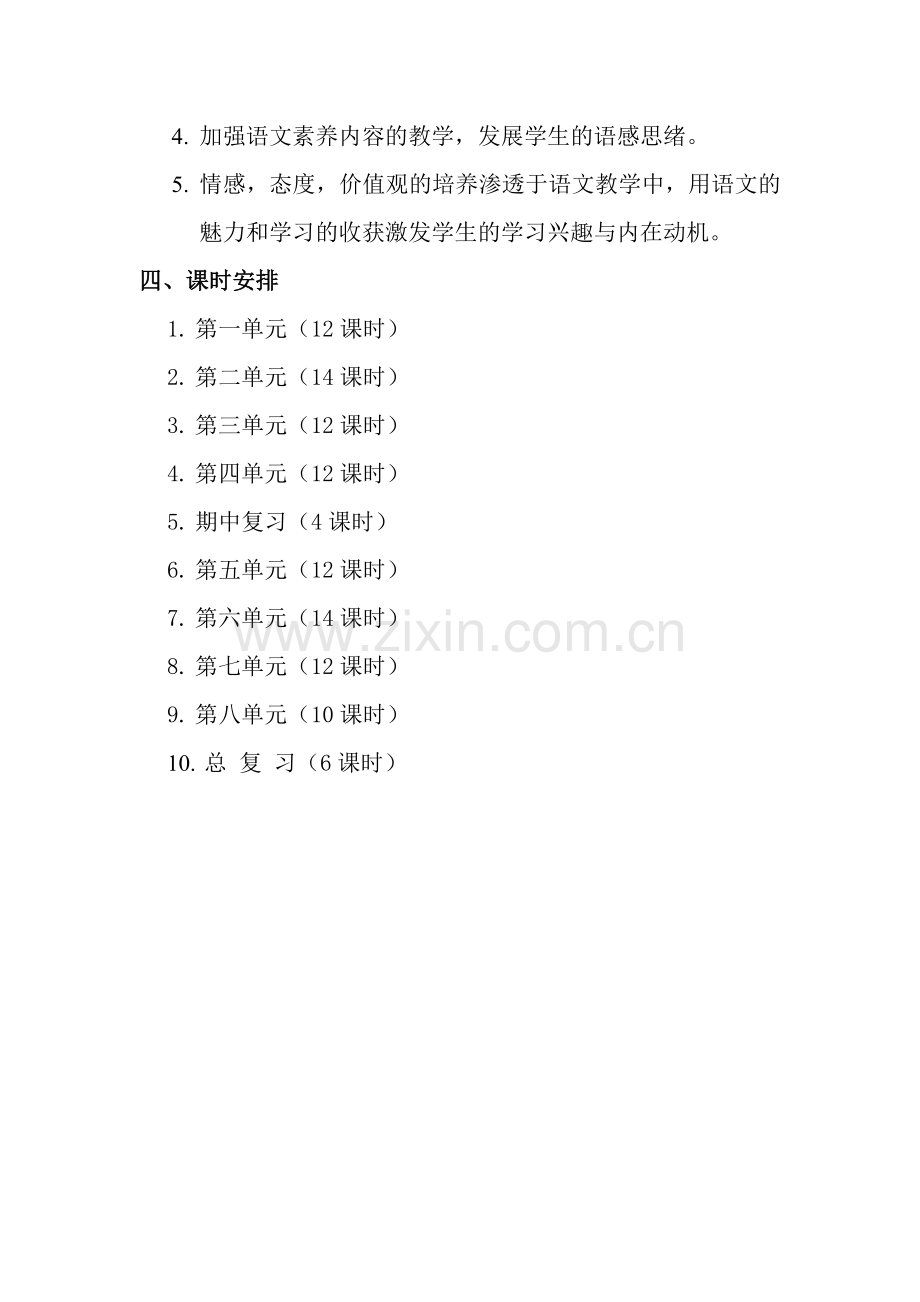 4. 加强语文素养内容的教学，发展学生的语感思绪。

5. 情感，态度，价值观的培养渗透于语文教学中，用语文的魅力和学习的收获激发学生的学习兴趣与内在动机。

四、课时安排

1. 第一单元（12 课时）

2. 第二单元（14 课时）

3. 第三单元（12 课时）

4. 第四单元（12 课时）

5. 期中复习（4 课时）

6. 第五单元（12 课时）

7. 第六单元（14 课时）

8. 第七单元（12 课时）

9. 第八单元（10 课时）

10. 总 复 习（6 课时）

www.zixin.com.cn